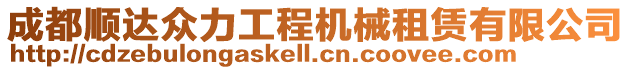 成都顺达众力工程机械租赁有限公司
http://cdzebulongaskell.cn.coovee.com